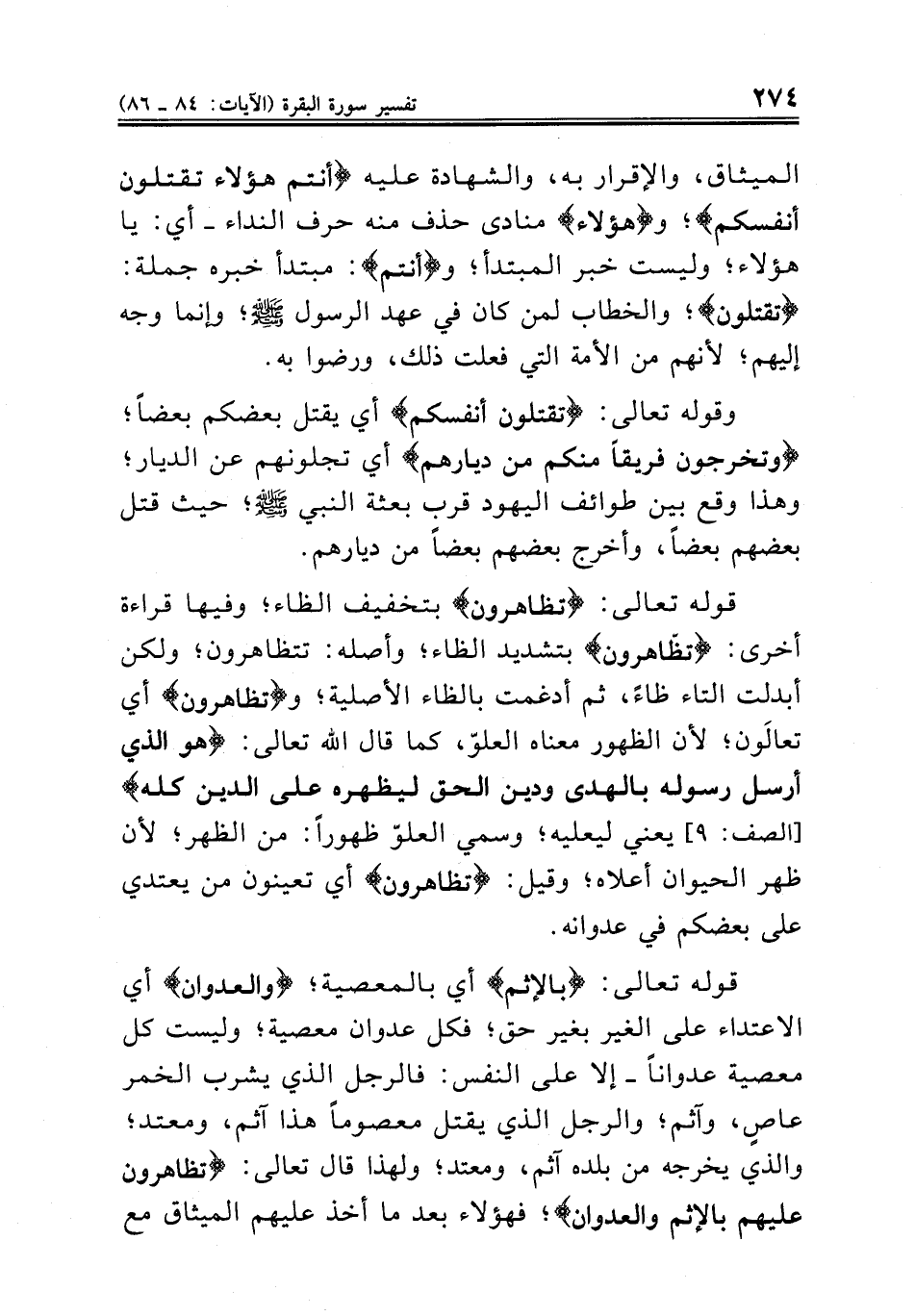 ٢٧٤ تفسير سورة البقرة (الآيات: ٨٤ ـ ٨٦)

الميثاق، والإقرار به، والشهادة عليه ﴿أنتم هؤلاء تقتلون أنفسكم﴾؛ و﴿هؤلاء﴾ منادى حذف منه حرف النداء ـ أي: يا هؤلاء؛ وليست خبر المبتدأ؛ و﴿أنتم﴾: مبتدأ خبره جملة: ﴿تقتلون﴾؛ والخطاب لمن كان في عهد الرسول ﷺ؛ وإنما وجه إليهم؛ لأنهم من الأمة التي فعلت ذلك، ورضوا به.

وقوله تعالى: ﴿تقتلون أنفسكم﴾ أي يقتل بعضكم بعضاً؛ ﴿وتخرجون فريقاً منكم من ديارهم﴾ أي تجلونهم عن الديار؛ وهذا وقع بين طوائف اليهود قرب بعثة النبي ﷺ؛ حيث قتل بعضهم بعضاً، وأخرج بعضهم بعضاً من ديارهم.

قوله تعالى: ﴿تظاهرون﴾ بتخفيف الظاء؛ وفيها قراءة أخرى: ﴿تظّاهرون﴾ بتشديد الظاء؛ وأصله: تتظاهرون؛ ولكن أبدلت التاء ظاءً، ثم أدغمت بالظاء الأصلية؛ و﴿تظاهرون﴾ أي تعالَون؛ لأن الظهور معناه العلوّ، كما قال الله تعالى: ﴿هو الذي أرسل رسوله بالهدى ودين الحق ليظهره على الدين كله﴾ [الصف: ٩] يعني ليعليه؛ وسمي العلوّ ظهوراً: من الظهر؛ لأن ظهر الحيوان أعلاه؛ وقيل: ﴿تظاهرون﴾ أي تعينون من يعتدي على بعضكم في عدوانه.

قوله تعالى: ﴿بالإثم﴾ أي بالمعصية؛ ﴿والعدوان﴾ أي الاعتداء على الغير بغير حق؛ فكل عدوان معصية؛ وليست كل معصية عدواناً ـ إلا على النفس: فالرجل الذي يشرب الخمر عاصٍ، وآثم؛ والرجل الذي يقتل معصوماً هذا آثم، ومعتد؛ والذي يخرجه من بلده آثم، ومعتد؛ ولهذا قال تعالى: ﴿تظاهرون عليهم بالإثم والعدوان﴾؛ فهؤلاء بعد ما أخذ عليهم الميثاق مع